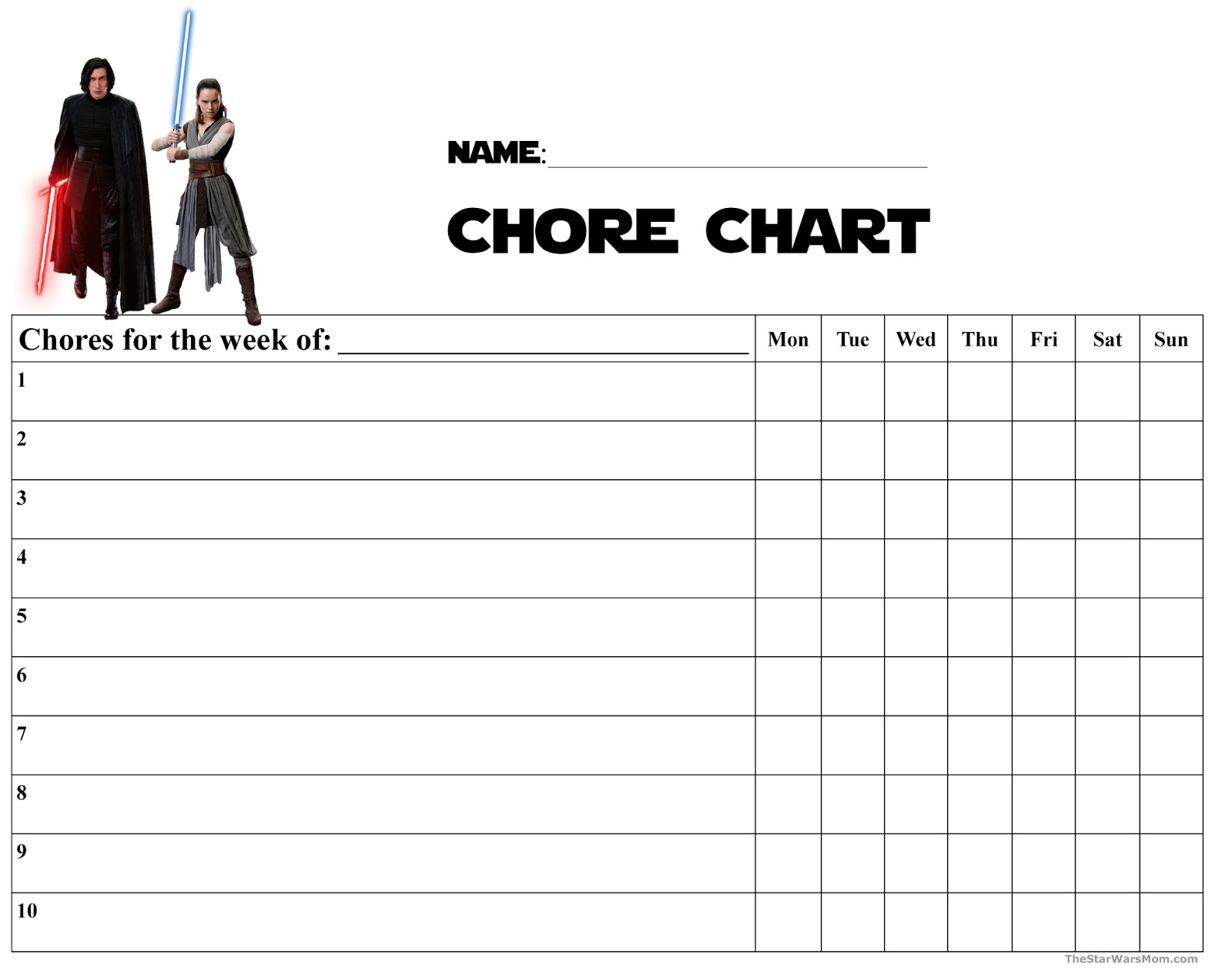 NAME: ____

CHORE CHART

| Chores for the week of: ____ | Mon | Tue | Wed | Thu | Fri | Sat | Sun |
|---|---|---|---|---|---|---|---|
| 1 | | | | | | | |
| 2 | | | | | | | |
| 3 | | | | | | | |
| 4 | | | | | | | |
| 5 | | | | | | | |
| 6 | | | | | | | |
| 7 | | | | | | | |
| 8 | | | | | | | |
| 9 | | | | | | | |
| 10 | | | | | | | |

TheStarWarsMom.com